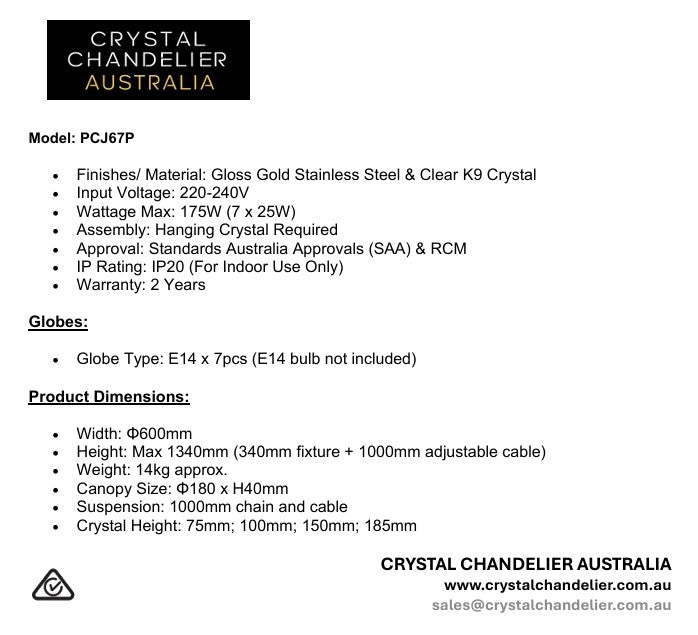 CRYSTAL
CHANDELIER
AUSTRALIA

Model: PCJ67P

• Finishes/ Material: Gloss Gold Stainless Steel & Clear K9 Crystal
• Input Voltage: 220-240V
• Wattage Max: 175W (7 x 25W)
• Assembly: Hanging Crystal Required
• Approval: Standards Australia Approvals (SAA) & RCM
• IP Rating: IP20 (For Indoor Use Only)
• Warranty: 2 Years

Globes:

• Globe Type: E14 x 7pcs (E14 bulb not included)

Product Dimensions:

• Width: Φ600mm
• Height: Max 1340mm (340mm fixture + 1000mm adjustable cable)
• Weight: 14kg approx.
• Canopy Size: Φ180 x H40mm
• Suspension: 1000mm chain and cable
• Crystal Height: 75mm; 100mm; 150mm; 185mm

CRYSTAL CHANDELIER AUSTRALIA
www.crystalchandelier.com.au
sales@crystalchandelier.com.au